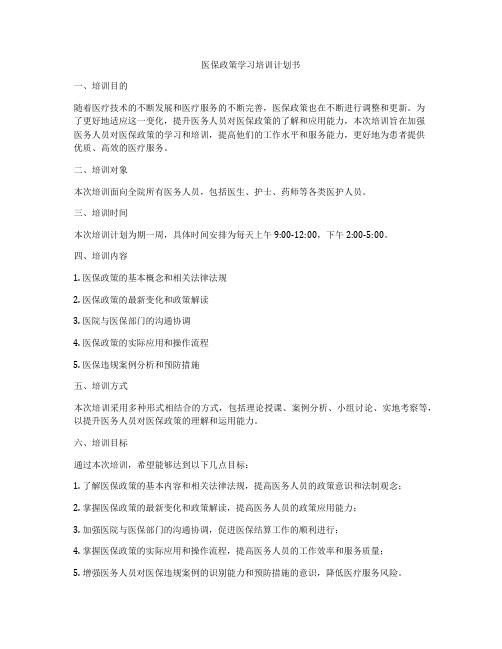 医保政策学习培训计划书

一、培训目的

随着医疗技术的不断发展和医疗服务的不断完善，医保政策也在不断进行调整和更新。为了更好地适应这一变化，提升医务人员对医保政策的了解和应用能力，本次培训旨在加强医务人员对医保政策的学习和培训，提高他们的工作水平和服务能力，更好地为患者提供优质、高效的医疗服务。

二、培训对象

本次培训面向全院所有医务人员，包括医生、护士、药师等各类医护人员。

三、培训时间

本次培训计划为期一周，具体时间安排为每天上午 9:00-12:00，下午 2:00-5:00。

四、培训内容

1. 医保政策的基本概念和相关法律法规

2. 医保政策的最新变化和政策解读

3. 医院与医保部门的沟通协调

4. 医保政策的实际应用和操作流程

5. 医保违规案例分析和预防措施

五、培训方式

本次培训采用多种形式相结合的方式，包括理论授课、案例分析、小组讨论、实地考察等，以提升医务人员对医保政策的理解和运用能力。

六、培训目标

通过本次培训，希望能够达到以下几点目标：

1. 了解医保政策的基本内容和相关法律法规，提高医务人员的政策意识和法制观念；

2. 掌握医保政策的最新变化和政策解读，提高医务人员的政策应用能力；

3. 加强医院与医保部门的沟通协调，促进医保结算工作的顺利进行；

4. 掌握医保政策的实际应用和操作流程，提高医务人员的工作效率和服务质量；

5. 增强医务人员对医保违规案例的识别能力和预防措施的意识，降低医疗服务风险。